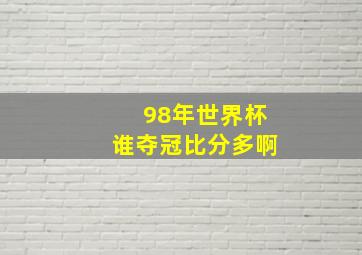 98年世界杯
谁夺冠比分多啊